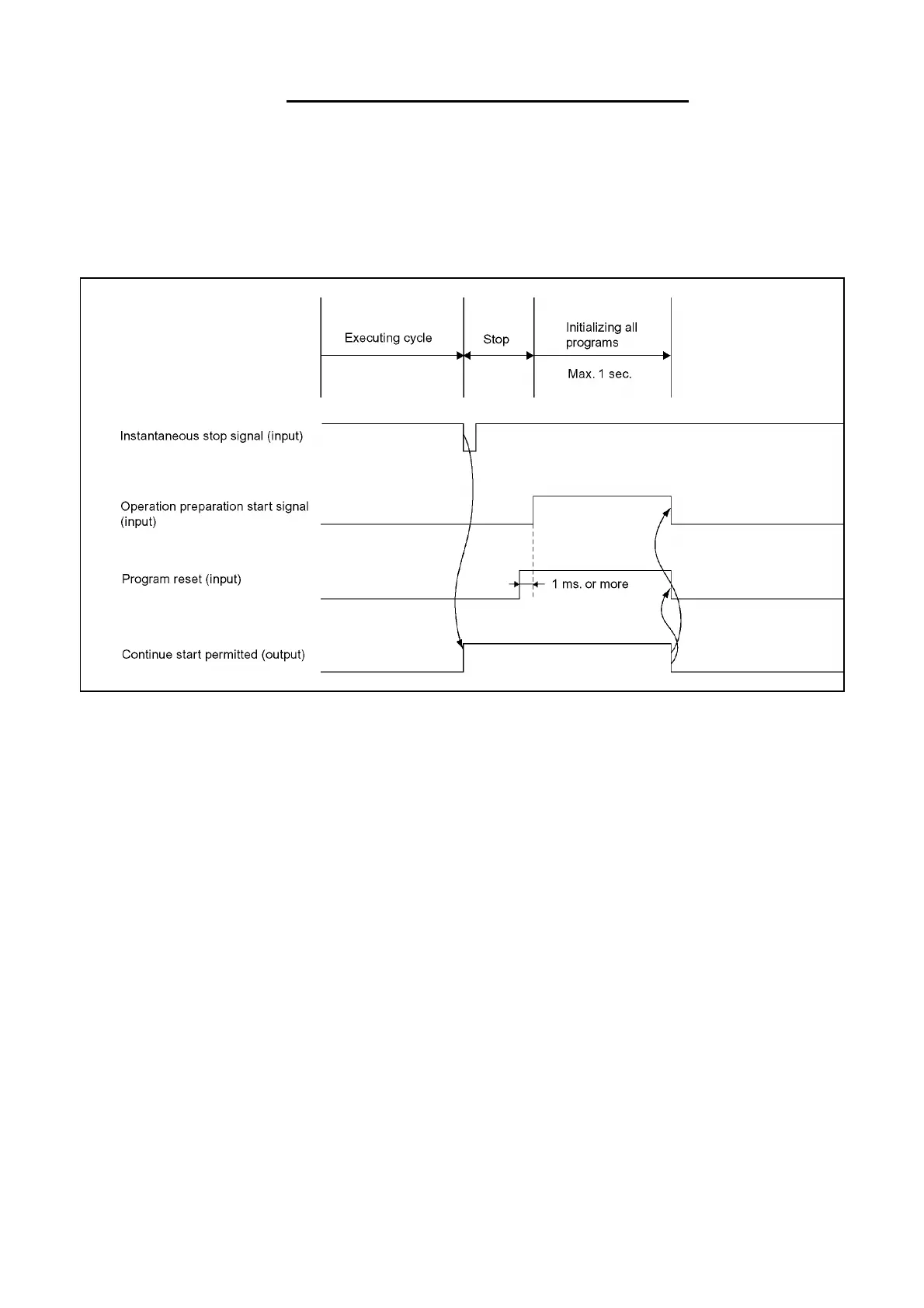 Executing cycle

Stop

Initializing all programs

Max. 1 sec.

Instantaneous stop signal (input)

Operation preparation start signal (input)

Program reset (input)

1 ms. or more

Continue start permitted (output)